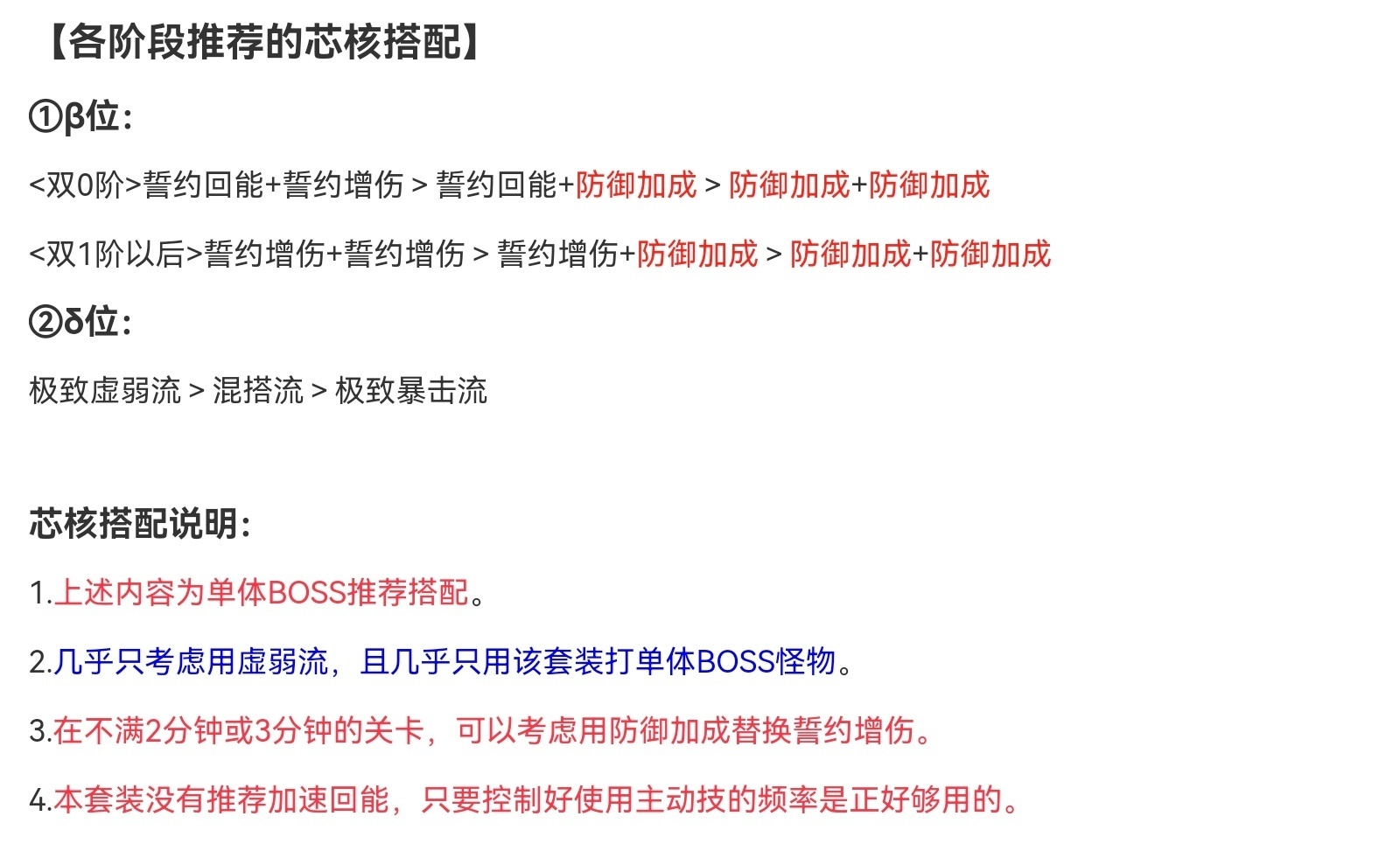 【各阶段推荐的芯核搭配】

①β位：

<双0阶>誓约回能+誓约增伤 > 誓约回能+防御加成 > 防御加成+防御加成

<双1阶以后>誓约增伤+誓约增伤 > 誓约增伤+防御加成 > 防御加成+防御加成

②δ位：

极致虚弱流 > 混搭流 > 极致暴击流

芯核搭配说明：

1.上述内容为单体BOSS推荐搭配。

2.几乎只考虑用虚弱流，且几乎只用该套装打单体BOSS怪物。

3.在不满2分钟或3分钟的关卡，可以考虑用防御加成替换誓约增伤。

4.本套装没有推荐加速回能，只要控制好使用主动技的频率是正好够用的。